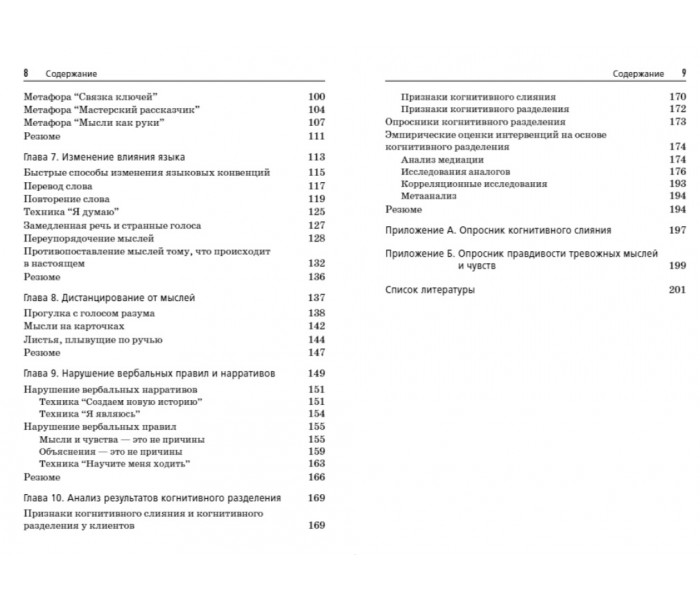 8 Содержание

Метафора "Связка ключей" 100
Метафора "Мастерский рассказчик" 104
Метафора "Мысли как руки" 107
Резюме 111

Глава 7. Изменение влияния языка 113
Быстрые способы изменения языковых конвенций 115
Перевод слова 117
Повторение слова 119
Техника "Я думаю" 125
Замедленная речь и странные голоса 127
Переупорядочение мыслей 128
Противопоставление мыслей тому, что происходит в настоящем 132
Резюме 136

Глава 8. Дистанцирование от мыслей 137
Прогулка с голосом разума 138
Мысли на карточках 142
Листья, плывущие по ручью 144
Резюме 147

Глава 9. Нарушение вербальных правил и нарративов 149
Нарушение вербальных нарративов 151
Техника "Создаем новую историю" 151
Техника "Я являюсь" 154
Нарушение вербальных правил 155
Мысли и чувства — это не причины 155
Объяснения — это не причины 159
Техника "Научите меня ходить" 163
Резюме 166

Глава 10. Анализ результатов когнитивного разделения 169
Признаки когнитивного слияния и когнитивного разделения у клиентов 169

Содержание 9

Признаки когнитивного слияния 170
Признаки когнитивного разделения 172
Опросники когнитивного разделения 173
Эмпирические оценки интервенций на основе когнитивного разделения 174
Анализ медиации 174
Исследования аналогов 176
Корреляционные исследования 193
Метаанализ 194
Резюме 194

Приложение А. Опросник когнитивного слияния 197

Приложение Б. Опросник правдивости тревожных мыслей и чувств 199

Список литературы 201